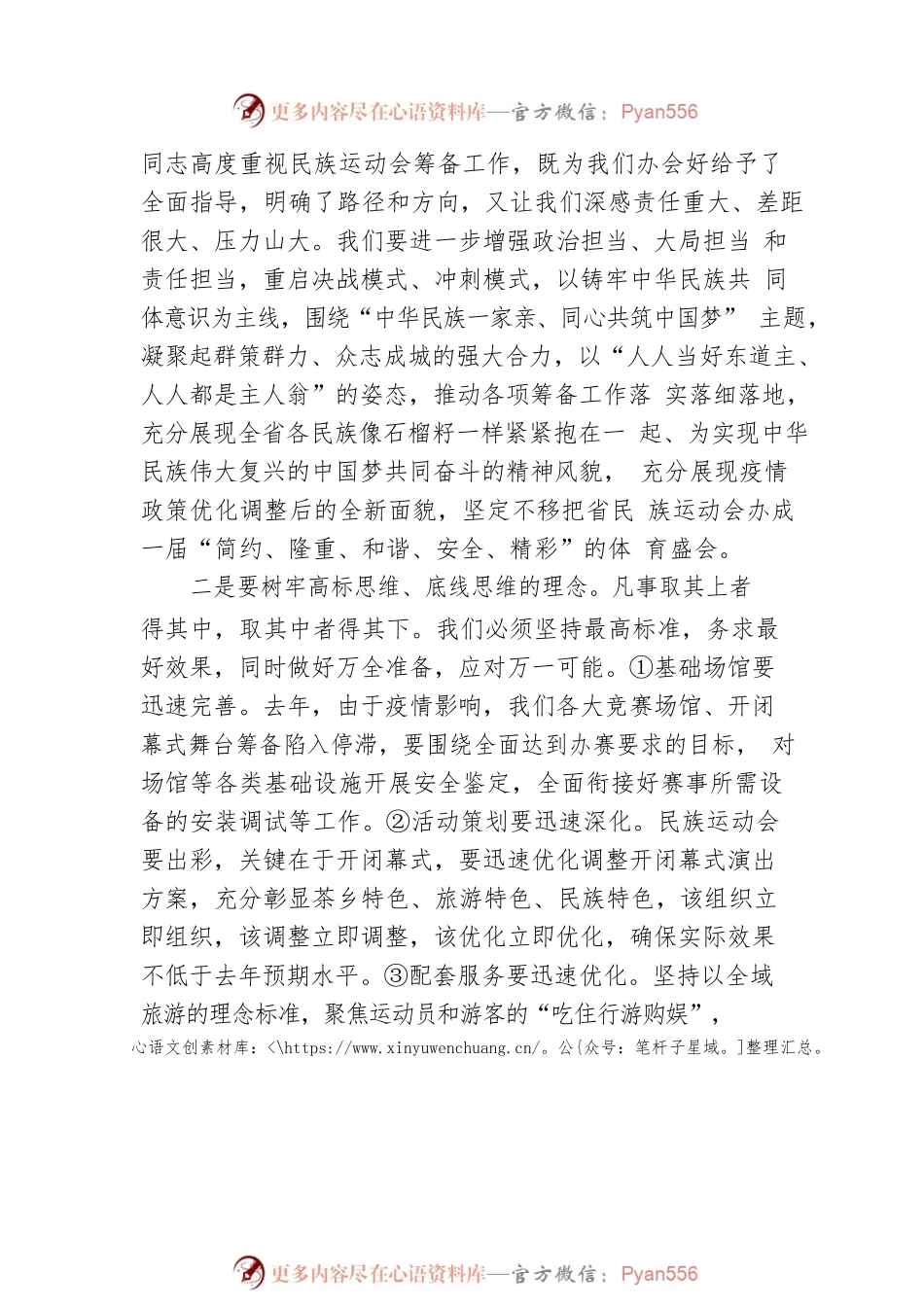 更多内容尽在心语资料库—官方微信：Pyan556

同志高度重视民族运动会筹备工作，既为我们办会好给予了全面指导，明确了路径和方向，又让我们深感责任重大、差距很大、压力山大。我们要进一步增强政治担当、大局担当 和责任担当，重启决战模式、冲刺模式，以铸牢中华民族共 同体意识为主线，围绕“中华民族一家亲、同心共筑中国梦” 主题，凝聚起群策群力、众志成城的强大合力，以“人人当好东道主、人人都是主人翁”的姿态，推动各项筹备工作落 实落细落地，充分展现全省各民族像石榴籽一样紧紧抱在一 起、为实现中华民族伟大复兴的中国梦共同奋斗的精神风貌， 充分展现疫情政策优化调整后的全新面貌，坚定不移把省民 族运动会办成一届“简约、隆重、和谐、安全、精彩”的体 育盛会。

二是要树牢高标思维、底线思维的理念。凡事取其上者得其中，取其中者得其下。我们必须坚持最高标准，务求最好效果，同时做好万全准备，应对万一可能。①基础场馆要迅速完善。去年，由于疫情影响，我们各大竞赛场馆、开闭幕式舞台筹备陷入停滞，要围绕全面达到办赛要求的目标， 对场馆等各类基础设施开展安全鉴定，全面衔接好赛事所需设备的安装调试等工作。②活动策划要迅速深化。民族运动会要出彩，关键在于开闭幕式，要迅速优化调整开闭幕式演出方案，充分彰显茶乡特色、旅游特色、民族特色，该组织立即组织，该调整立即调整，该优化立即优化，确保实际效果不低于去年预期水平。③配套服务要迅速优化。坚持以全域旅游的理念标准，聚焦运动员和游客的“吃住行游购娱”，
心语文创素材库：<\https://www.xinyuwenchuang.cn/。公{众号：笔杆子星域。]整理汇总。

更多内容尽在心语资料库—官方微信：Pyan556